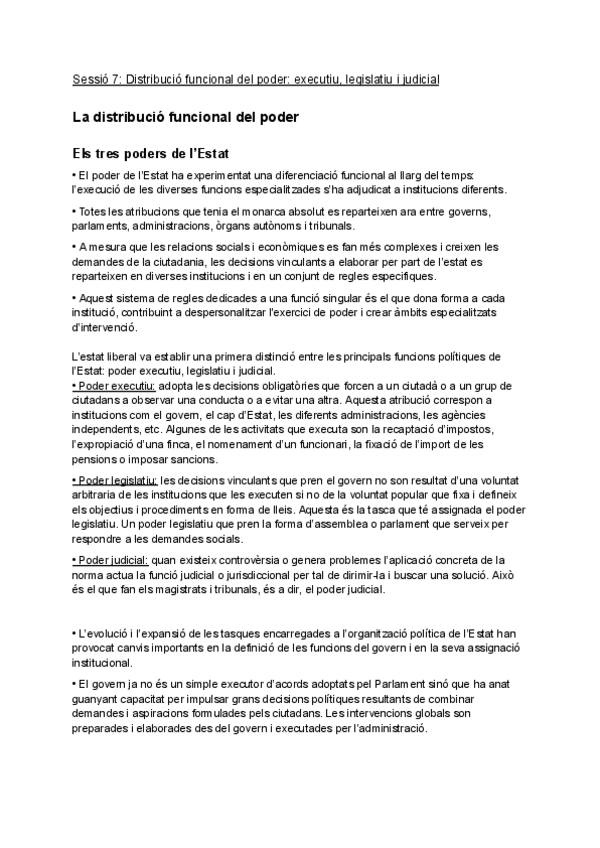 Sessió 7: Distribució funcional del poder: executiu, legislatiu i judicial

La distribució funcional del poder

Els tres poders de l'Estat

• El poder de l'Estat ha experimentat una diferenciació funcional al llarg del temps: l'execució de les diverses funcions especialitzades s'ha adjudicat a institucions diferents.

• Totes les atribucions que tenia el monarca absolut es reparteixen ara entre governs, parlaments, administracions, òrgans autònoms i tribunals.

• A mesura que les relacions socials i econòmiques es fan més complexes i creixen les demandes de la ciutadania, les decisions vinculants a elaborar per part de l'estat es reparteixen en diverses institucions i en un conjunt de regles específiques.

• Aquest sistema de regles dedicades a una funció singular és el que dona forma a cada institució, contribuint a despersonalitzar l'exercici de poder i crear àmbits especialitzats d'intervenció.

L'estat liberal va establir una primera distinció entre les principals funcions polítiques de l'Estat: poder executiu, legislatiu i judicial.
• Poder executiu: adopta les decisions obligatòries que forcen a un ciutadà o a un grup de ciutadans a observar una conducta o a evitar una altra. Aquesta atribució correspon a institucions com el govern, el cap d'Estat, les diferents administracions, les agències independents, etc. Algunes de les activitats que executa son la recaptació d'impostos, l'expropiació d'una finca, el nomenament d'un funcionari, la fixació de l'import de les pensions o imposar sancions.

• Poder legislatiu: les decisions vinculants que pren el govern no son resultat d'una voluntat arbitraria de les institucions que les executen si no de la voluntat popular que fixa i defineix els objectius i procediments en forma de lleis. Aquesta és la tasca que té assignada el poder legislatiu. Un poder legislatiu que pren la forma d'assemblea o parlament que serveix per respondre a les demandes socials.

• Poder judicial: quan existeix controvèrsia o genera problemes l'aplicació concreta de la norma actua la funció judicial o jurisdiccional per tal de dirimir-la i buscar una solució. Això és el que fan els magistrats i tribunals, és a dir, el poder judicial.

• L'evolució i l'expansió de les tasques encarregades a l'organització política de l'Estat han provocat canvis importants en la definició de les funcions del govern i en la seva assignació institucional.

• El govern ja no és un simple executor d'acords adoptats pel Parlament sinó que ha anat guanyant capacitat per impulsar grans decisions polítiques resultants de combinar demandes i aspiracions formulades pels ciutadans. Les intervencions globals son preparades i elaborades des del govern i executades per l'administració.